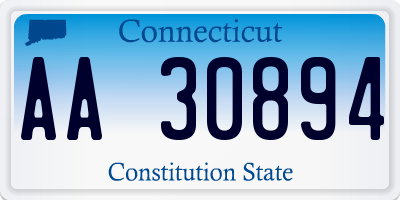 Connecticut

AA 30894

Constitution State